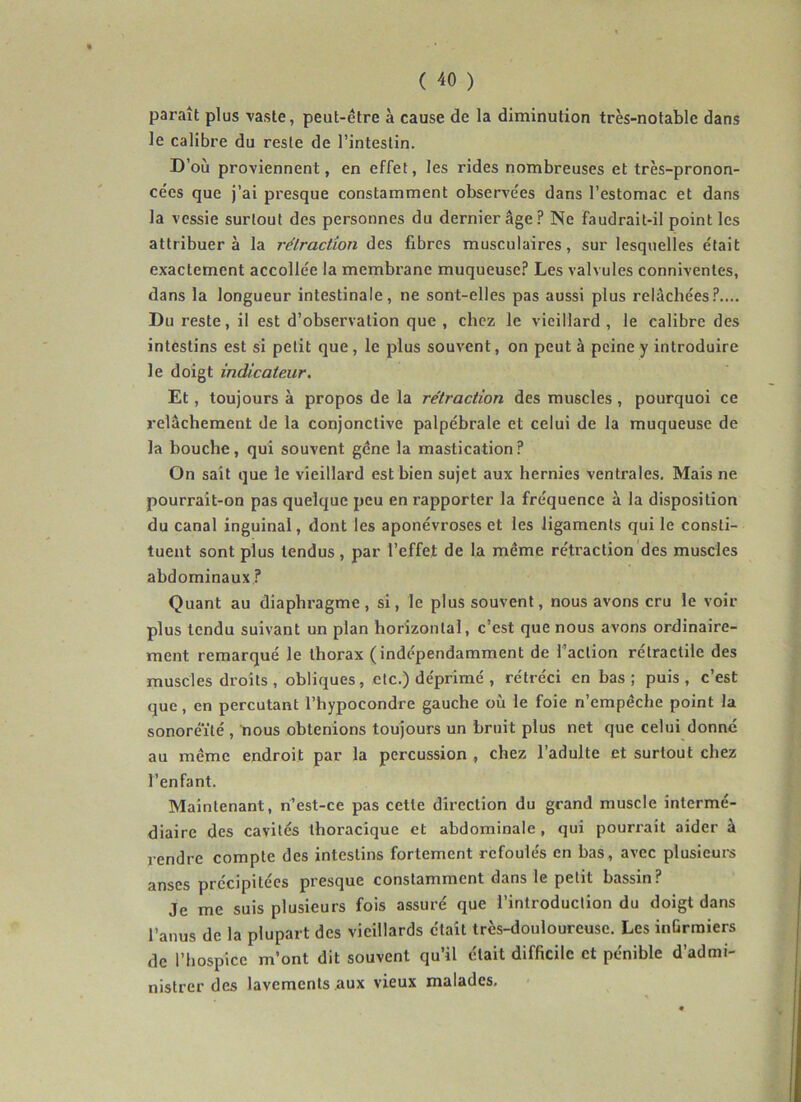 ( 40 )

paraît plus vaste, peut-être à cause de la diminution très-notable dans le calibre du reste de l'intestin.

D'où proviennent, en effet, les rides nombreuses et très-prononcées que j'ai presque constamment observées dans l'estomac et dans la vessie surtout des personnes du dernier âge? Ne faudrait-il point les attribuer à la rétraction des fibres musculaires, sur lesquelles était exactement accollée la membrane muqueuse? Les valvules conniventes, dans la longueur intestinale, ne sont-elles pas aussi plus relâchées?.... Du reste, il est d'observation que, chez le vieillard, le calibre des intestins est si petit que, le plus souvent, on peut à peine y introduire le doigt indicateur.

Et, toujours à propos de la rétraction des muscles, pourquoi ce relâchement de la conjonctive palpébrale et celui de la muqueuse de la bouche, qui souvent gêne la mastication?

On sait que le vieillard est bien sujet aux hernies ventrales. Mais ne pourrait-on pas quelque peu en rapporter la fréquence à la disposition du canal inguinal, dont les aponévroses et les ligaments qui le constituent sont plus tendus, par l'effet de la même rétraction des muscles abdominaux?

Quant au diaphragme, si, le plus souvent, nous avons cru le voir plus tendu suivant un plan horizontal, c'est que nous avons ordinairement remarqué le thorax (indépendamment de l'action rétractile des muscles droits, obliques, etc.) déprimé, rétréci en bas; puis, c'est que, en percutant l'hypocondre gauche où le foie n'empêche point la sonoréïté, nous obtenions toujours un bruit plus net que celui donné au même endroit par la percussion, chez l'adulte et surtout chez l'enfant.

Maintenant, n'est-ce pas cette direction du grand muscle intermédiaire des cavités thoracique et abdominale, qui pourrait aider à rendre compte des intestins fortement refoulés en bas, avec plusieurs anses précipitées presque constamment dans le petit bassin?

Je me suis plusieurs fois assuré que l'introduction du doigt dans l'anus de la plupart des vieillards était très-douloureuse. Les infirmiers de l'hospice m'ont dit souvent qu'il était difficile et pénible d'administrer des lavements aux vieux malades.